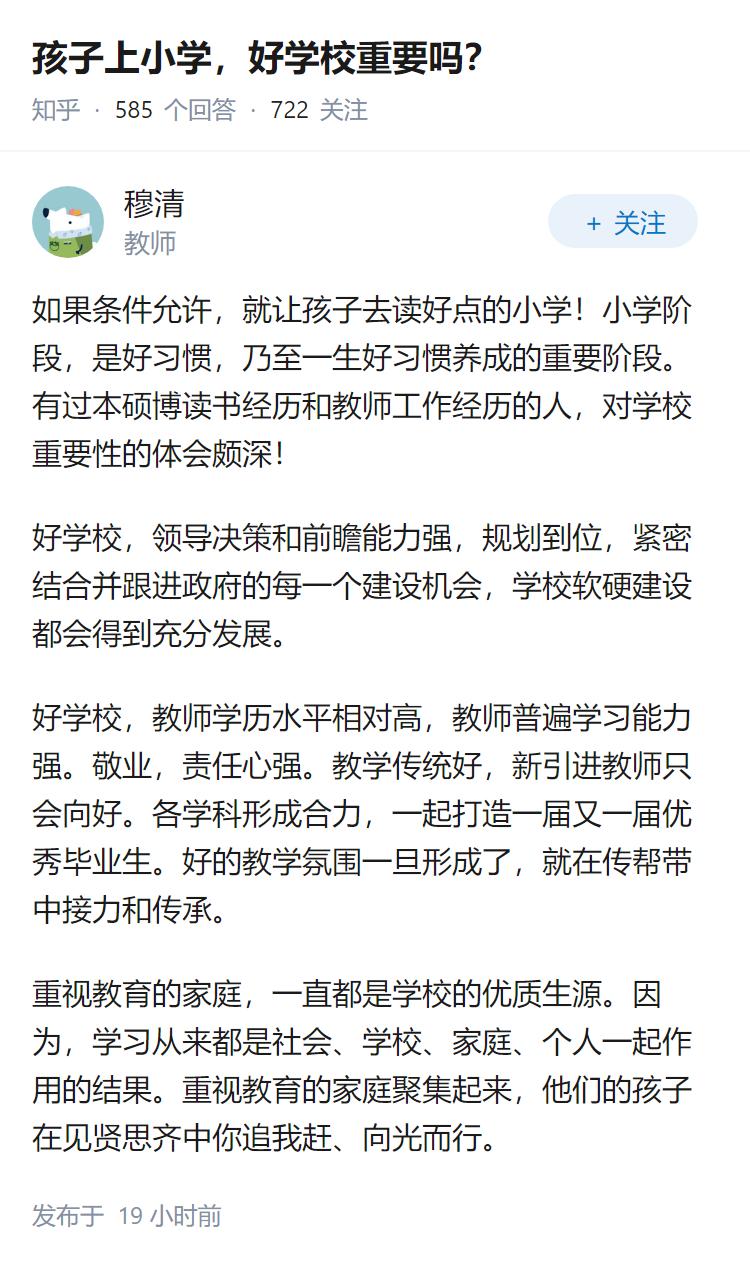 孩子上小学，好学校重要吗？

知乎 · 585 个回答 · 722 关注

穆清
教师

+ 关注

如果条件允许，就让孩子去读好点的小学！小学阶段，是好习惯，乃至一生好习惯养成的重要阶段。有过本硕博读书经历和教师工作经历的人，对学校重要性的体会颇深！

好学校，领导决策和前瞻能力强，规划到位，紧密结合并跟进政府的每一个建设机会，学校软硬建设都会得到充分发展。

好学校，教师学历水平相对高，教师普遍学习能力强。敬业，责任心强。教学传统好，新引进教师只会向好。各学科形成合力，一起打造一届又一届优秀毕业生。好的教学氛围一旦形成了，就在传帮带中接力和传承。

重视教育的家庭，一直都是学校的优质生源。因为，学习从来都是社会、学校、家庭、个人一起作用的结果。重视教育的家庭聚集起来，他们的孩子在见贤思齐中你追我赶、向光而行。

发布于 19 小时前